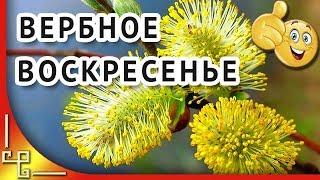 ВЕРБНОЕ ВОСКРЕСЕНЬЕ